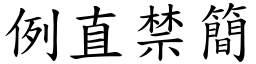 例直禁簡